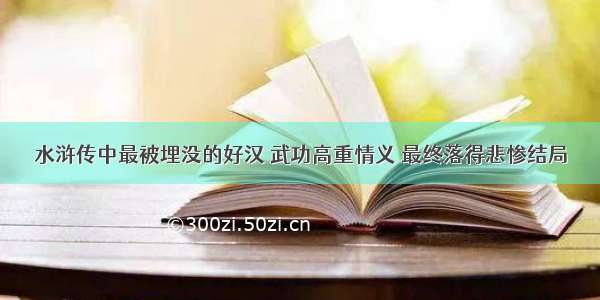 水浒传中最被埋没的好汉 武功高重情义 最终落得悲惨结局

©300zi.50zi.cn